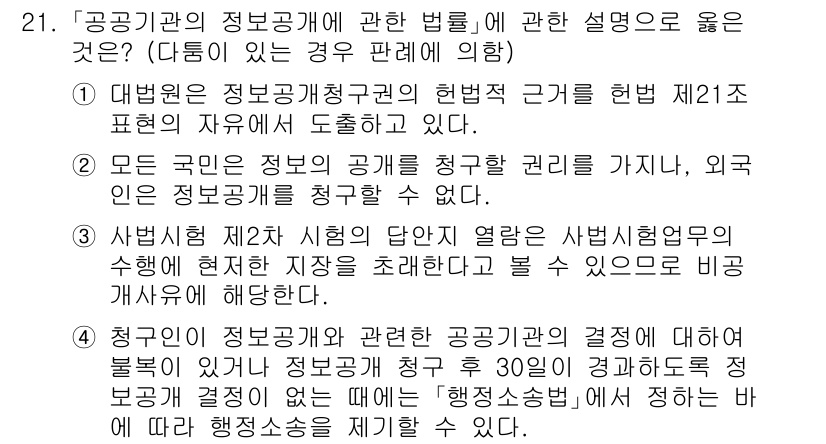 21. 「공공기관의 정보공개에 관한 법률」에 관한 설명으로 옳은 것은? (다툼이 있는 경우 판례에 의함)

① 대법원은 정보공개청구권의 헌법적 근거를 헌법 제21조 표현의 자유에서 도출하고 있다.

② 모든 국민은 정보의 공개를 청구할 권리를 가지나, 외국인은 정보공개를 청구할 수 없다.

③ 사법시험 제2차 시험의 답안지 열람은 사법시험업무의 수행에 현저한 지장을 초래한다고 볼 수 있으므로 비공개사유에 해당한다.

④ 청구인이 정보공개와 관련한 공공기관의 결정에 대하여 불복이 있거나 정보공개 청구 후 30일이 경과하도록 정보공개 결정이 없는 때에는 「행정소송법」에서 정하는 바에 따라 행정소송을 제기할 수 있다.